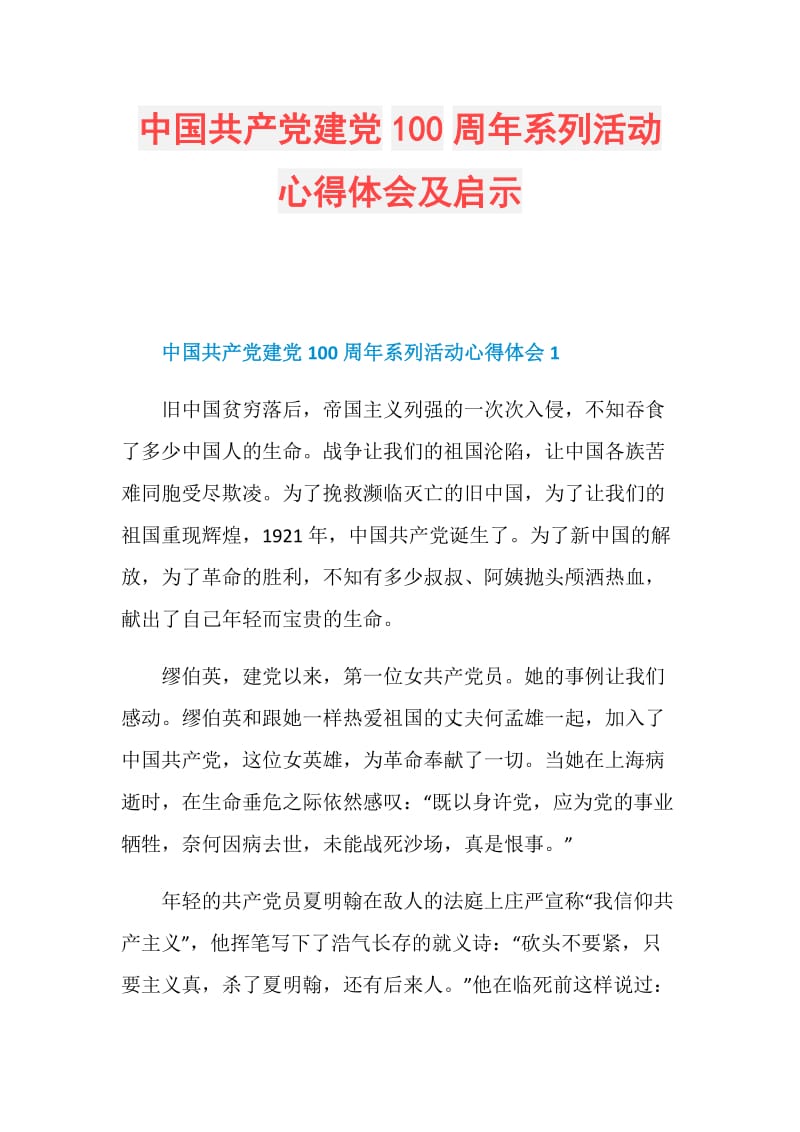 中国共产党建党100周年系列活动心得体会及启示

中国共产党建党100周年系列活动心得体会1

旧中国贫穷落后，帝国主义列强的一次次入侵，不知吞食了多少中国人的生命。战争让我们的祖国沦陷，让中国各族苦难同胞受尽欺凌。为了挽救濒临灭亡的旧中国，为了让我们的祖国重现辉煌，1921年，中国共产党诞生了。为了新中国的解放，为了革命的胜利，不知有多少叔叔、阿姨抛头颅洒热血，献出了自己年轻而宝贵的生命。

缪伯英，建党以来，第一位女共产党员。她的事例让我们感动。缪伯英和跟她一样热爱祖国的丈夫何孟雄一起，加入了中国共产党，这位女英雄，为革命奉献了一切。当她在上海病逝时，在生命垂危之际依然感叹：“既以身许党，应为党的事业牺牲，奈何因病去世，未能战死沙场，真是恨事。”

年轻的共产党员夏明翰在敌人的法庭上庄严宣称“我信仰共产主义”，他挥笔写下了浩气长存的就义诗：“砍头不要紧，只要主义真，杀了夏明翰，还有后来人。”他在临死前这样说过：